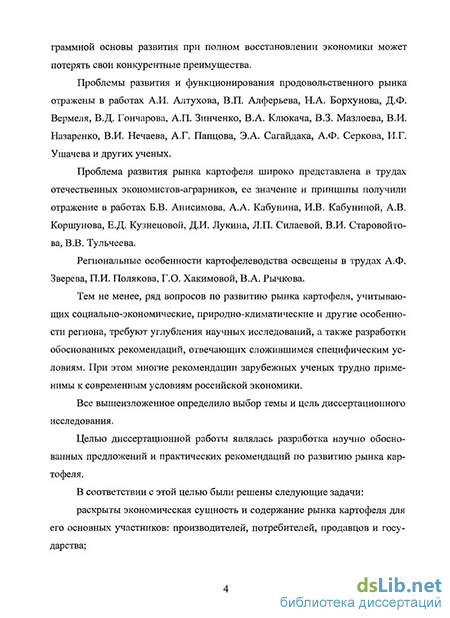 граммной основы развития при полном восстановлении экономики может потерять свои конкурентные преимущества.

Проблемы развития и функционирования продовольственного рынка отражены в работах А.И. Алтухова, В.П. Алферьева, Н.А. Борхунова, Д.Ф. Вермеля, В.Д. Гончарова, А.П. Зинченко, В.А. Клюкача, В.З. Мазлоева, В.И. Назаренко, В.И. Нечаева, А.Г. Папцова, Э.А. Сагайдака, А.Ф. Серкова, И.Г. Ушачева и других ученых.

Проблема развития рынка картофеля широко представлена в трудах отечественных экономистов-аграрников, ее значение и принципы получили отражение в работах Б.В. Анисимова, А.А. Кабунина, И.В. Кабуниной, А.В. Коршунова, Е.Д. Кузнецовой, Д.И. Лукина, Л.П. Силаевой, В.И. Старовойтова, В.В. Тульчеева.

Региональные особенности картофелеводства освещены в трудах А.Ф. Зверева, П.И. Полякова, Г.О. Хакимовой, В.А. Рычкова.

Тем не менее, ряд вопросов по развитию рынка картофеля, учитывающих социально-экономические, природно-климатические и другие особенности региона, требуют углубления научных исследований, а также разработки обоснованных рекомендаций, отвечающих сложившимся специфическим условиям. При этом многие рекомендации зарубежных ученых трудно применимы к современным условиям российской экономики.

Все вышеизложенное определило выбор темы и цель диссертационного исследования.

Целью диссертационной работы являлась разработка научно обоснованных предложений и практических рекомендаций по развитию рынка картофеля.

В соответствии с этой целью были решены следующие задачи:

раскрыты экономическая сущность и содержание рынка картофеля для его основных участников: производителей, потребителей, продавцов и государства;

4

dsLib.net
библиотека диссертаций